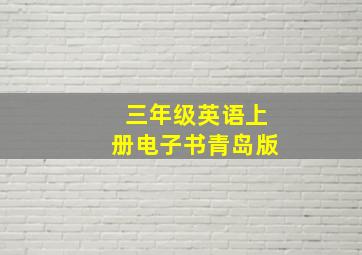 三年级英语上册电子书青岛版